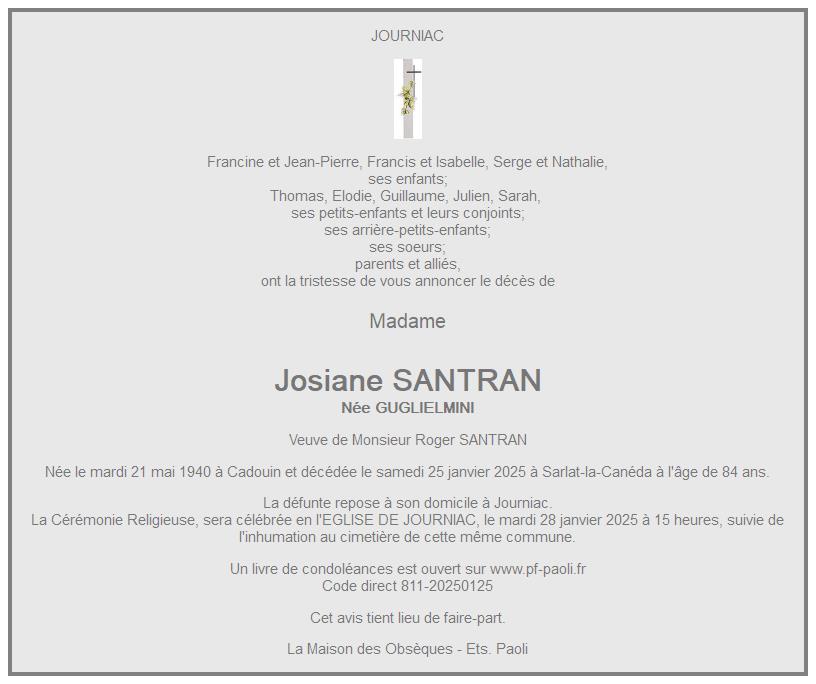 JOURNIAC

Francine et Jean-Pierre, Francis et Isabelle, Serge et Nathalie,
ses enfants;
Thomas, Elodie, Guillaume, Julien, Sarah,
ses petits-enfants et leurs conjoints;
ses arrière-petits-enfants;
ses soeurs;
parents et alliés,
ont la tristesse de vous annoncer le décès de

Madame

Josiane SANTRAN
Née GUGLIELMINI

Veuve de Monsieur Roger SANTRAN

Née le mardi 21 mai 1940 à Cadouin et décédée le samedi 25 janvier 2025 à Sarlat-la-Canéda à l'âge de 84 ans.

La défunte repose à son domicile à Journiac.
La Cérémonie Religieuse, sera célébrée en l'EGLISE DE JOURNIAC, le mardi 28 janvier 2025 à 15 heures, suivie de l'inhumation au cimetière de cette même commune.

Un livre de condoléances est ouvert sur www.pf-paoli.fr
Code direct 811-20250125

Cet avis tient lieu de faire-part.

La Maison des Obsèques - Ets. Paoli